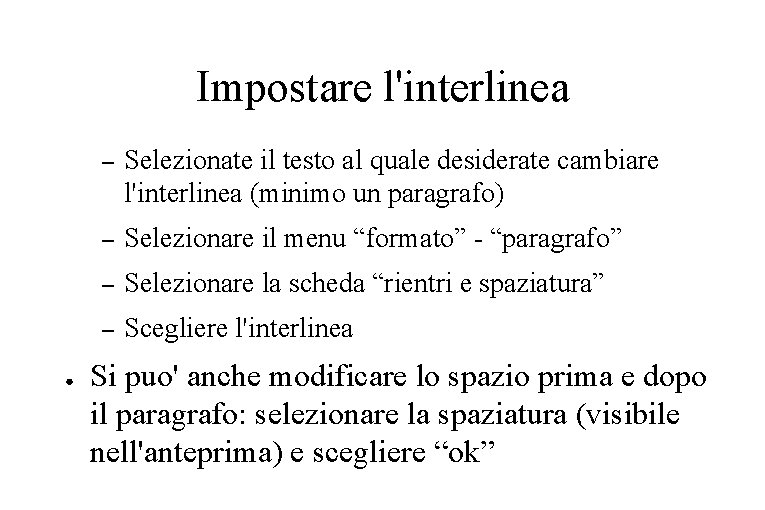 Impostare l'interlinea

– Selezionate il testo al quale desiderate cambiare l'interlinea (minimo un paragrafo)

– Selezionare il menu “formato” - “paragrafo”

– Selezionare la scheda “rientri e spaziatura”

– Scegliere l'interlinea

• Si puo' anche modificare lo spazio prima e dopo il paragrafo: selezionare la spaziatura (visibile nell'anteprima) e scegliere “ok”